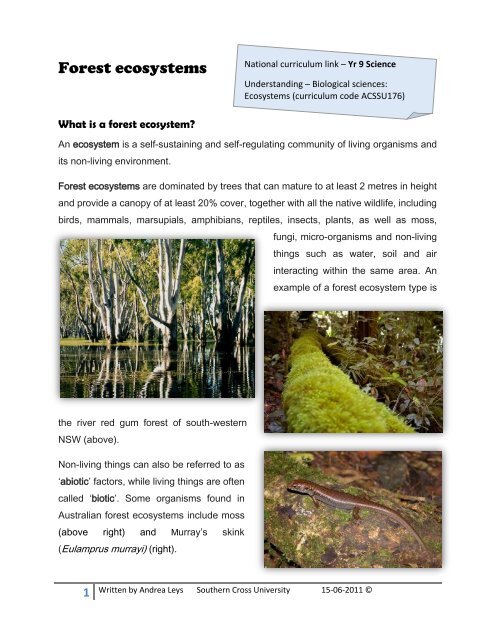 Forest ecosystems

National curriculum link – Yr 9 Science

Understanding – Biological sciences: Ecosystems (curriculum code ACSSU176)

What is a forest ecosystem?

An ecosystem is a self-sustaining and self-regulating community of living organisms and its non-living environment.

Forest ecosystems are dominated by trees that can mature to at least 2 metres in height and provide a canopy of at least 20% cover, together with all the native wildlife, including birds, mammals, marsupials, amphibians, reptiles, insects, plants, as well as moss, fungi, micro-organisms and non-living things such as water, soil and air interacting within the same area. An example of a forest ecosystem type is the river red gum forest of south-western NSW (above).

Non-living things can also be referred to as 'abiotic' factors, while living things are often called 'biotic'. Some organisms found in Australian forest ecosystems include moss (above right) and Murray's skink (Eulamprus murrayi) (right).

1 Written by Andrea Leys Southern Cross University 15-06-2011 ©